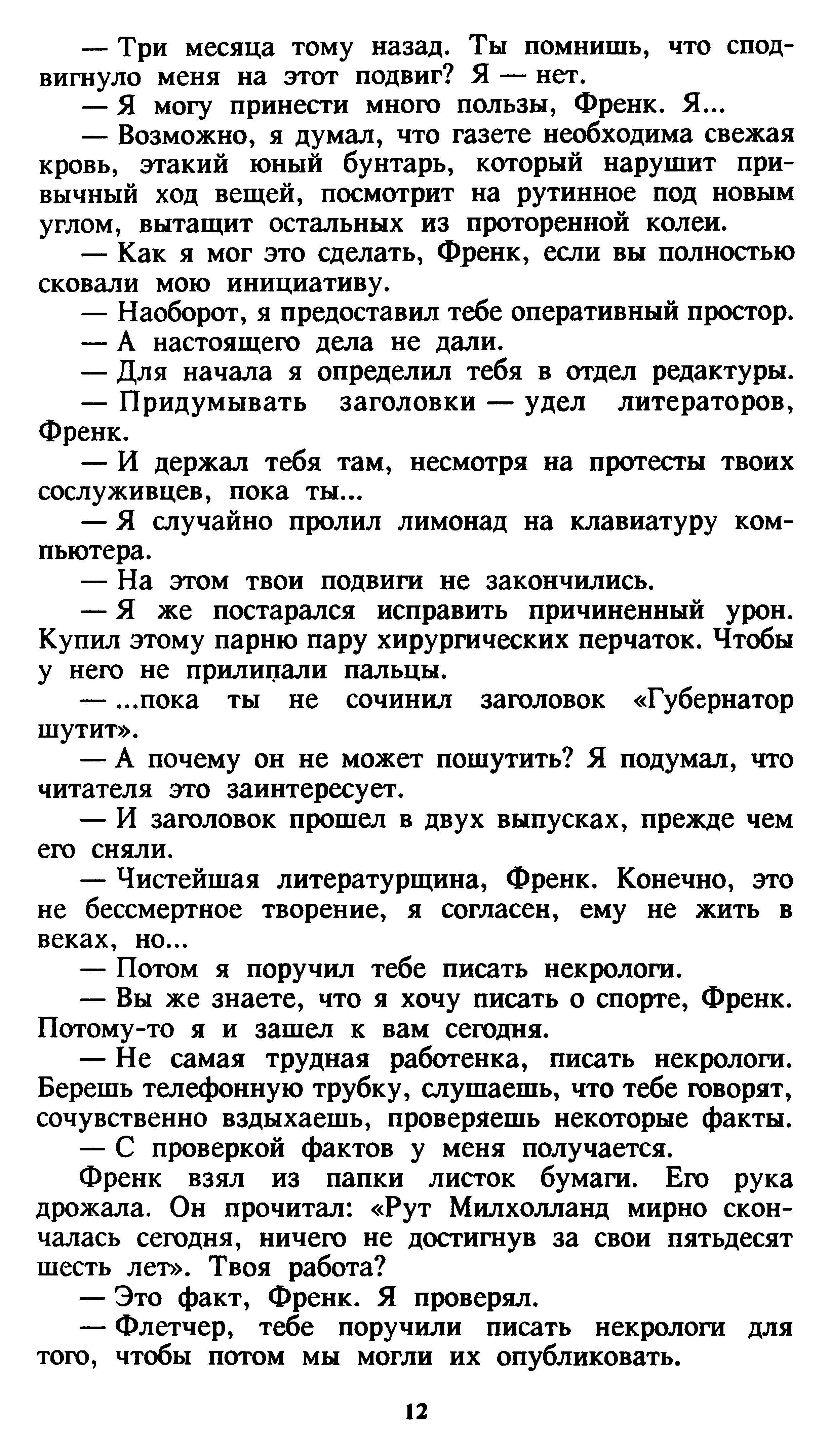 — Три месяца тому назад. Ты помнишь, что сподвигнуло меня на этот подвиг? Я — нет.

— Я могу принести много пользы, Френк. Я...

— Возможно, я думал, что газете необходима свежая кровь, этакий юный бунтарь, который нарушит привычный ход вещей, посмотрит на рутинное под новым углом, вытащит остальных из проторенной колеи.

— Как я мог это сделать, Френк, если вы полностью сковали мою инициативу.

— Наоборот, я предоставил тебе оперативный простор.

— А настоящего дела не дали.

— Для начала я определил тебя в отдел редактуры.

— Придумывать заголовки — удел литераторов, Френк.

— И держал тебя там, несмотря на протесты твоих сослуживцев, пока ты...

— Я случайно пролил лимонад на клавиатуру компьютера.

— На этом твои подвиги не закончились.

— Я же постарался исправить причиненный урон. Купил этому парню пару хирургических перчаток. Чтобы у него не прилипали пальцы.

— ...пока ты не сочинил заголовок «Губернатор шутит».

— А почему он не может пошутить? Я подумал, что читателя это заинтересует.

— И заголовок прошел в двух выпусках, прежде чем его сняли.

— Чистейшая литературщина, Френк. Конечно, это не бессмертное творение, я согласен, ему не жить в веках, но...

— Потом я поручил тебе писать некрологи.

— Вы же знаете, что я хочу писать о спорте, Френк. Потому-то я и зашел к вам сегодня.

— Не самая трудная работенка, писать некрологи. Берешь телефонную трубку, слушаешь, что тебе говорят, сочувственно вздыхаешь, проверяешь некоторые факты.

— С проверкой фактов у меня получается.

Френк взял из папки листок бумаги. Его рука дрожала. Он прочитал: «Рут Милхолланд мирно скончалась сегодня, ничего не достигнув за свои пятьдесят шесть лет». Твоя работа?

— Это факт, Френк. Я проверял.

— Флетчер, тебе поручили писать некрологи для того, чтобы потом мы могли их опубликовать.

12